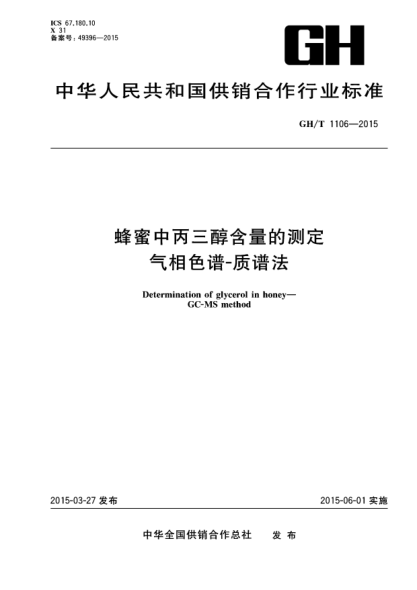 ICS 67.180.10
X 31
备案号：49396—2015

GH

中华人民共和国供销合作行业标准

GH/T 1106—2015

蜂蜜中丙三醇含量的测定
气相色谱-质谱法

Determination of glycerol in honey—
GC-MS method

2015-03-27 发布

2015-06-01 实施

中华全国供销合作总社　发布